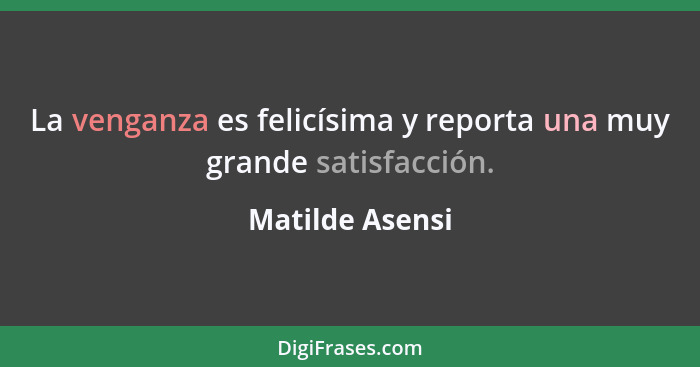 La venganza es felicísima y reporta una muy grande satisfacción.

Matilde Asensi

DigiFrases.com